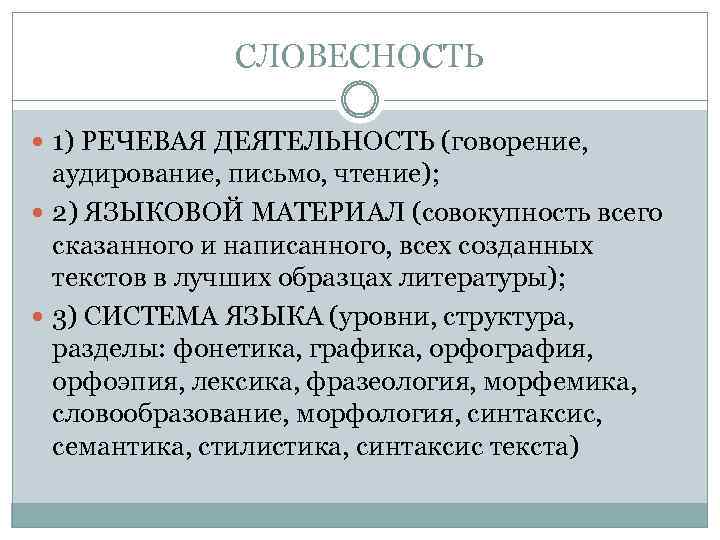 СЛОВЕСНОСТЬ

1) РЕЧЕВАЯ ДЕЯТЕЛЬНОСТЬ (говорение, аудирование, письмо, чтение);

2) ЯЗЫКОВОЙ МАТЕРИАЛ (совокупность всего сказанного и написанного, всех созданных текстов в лучших образцах литературы);

3) СИСТЕМА ЯЗЫКА (уровни, структура, разделы: фонетика, графика, орфография, орфоэпия, лексика, фразеология, морфемика, словообразование, морфология, синтаксис, семантика, стилистика, синтаксис текста)